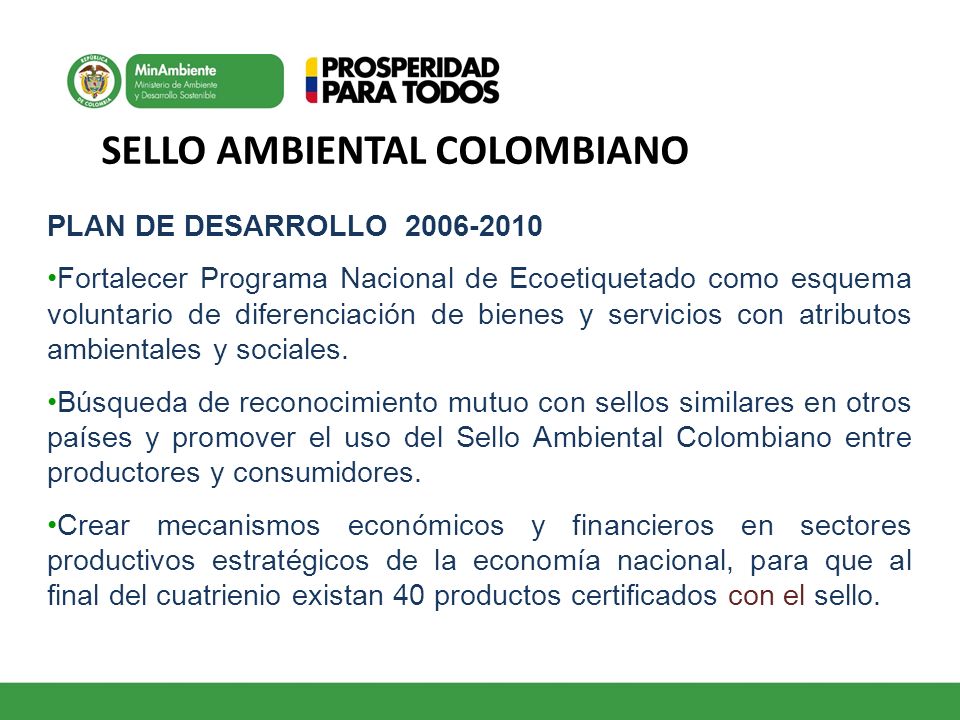 REPÚBLICA DE COLOMBIA

MinAmbiente
Ministerio de Ambiente y Desarrollo Sostenible

PROSPERIDAD PARA TODOS

SELLO AMBIENTAL COLOMBIANO

PLAN DE DESARROLLO 2006-2010

•Fortalecer Programa Nacional de Ecoetiquetado como esquema voluntario de diferenciación de bienes y servicios con atributos ambientales y sociales.

•Búsqueda de reconocimiento mutuo con sellos similares en otros países y promover el uso del Sello Ambiental Colombiano entre productores y consumidores.

•Crear mecanismos económicos y financieros en sectores productivos estratégicos de la economía nacional, para que al final del cuatrienio existan 40 productos certificados con el sello.